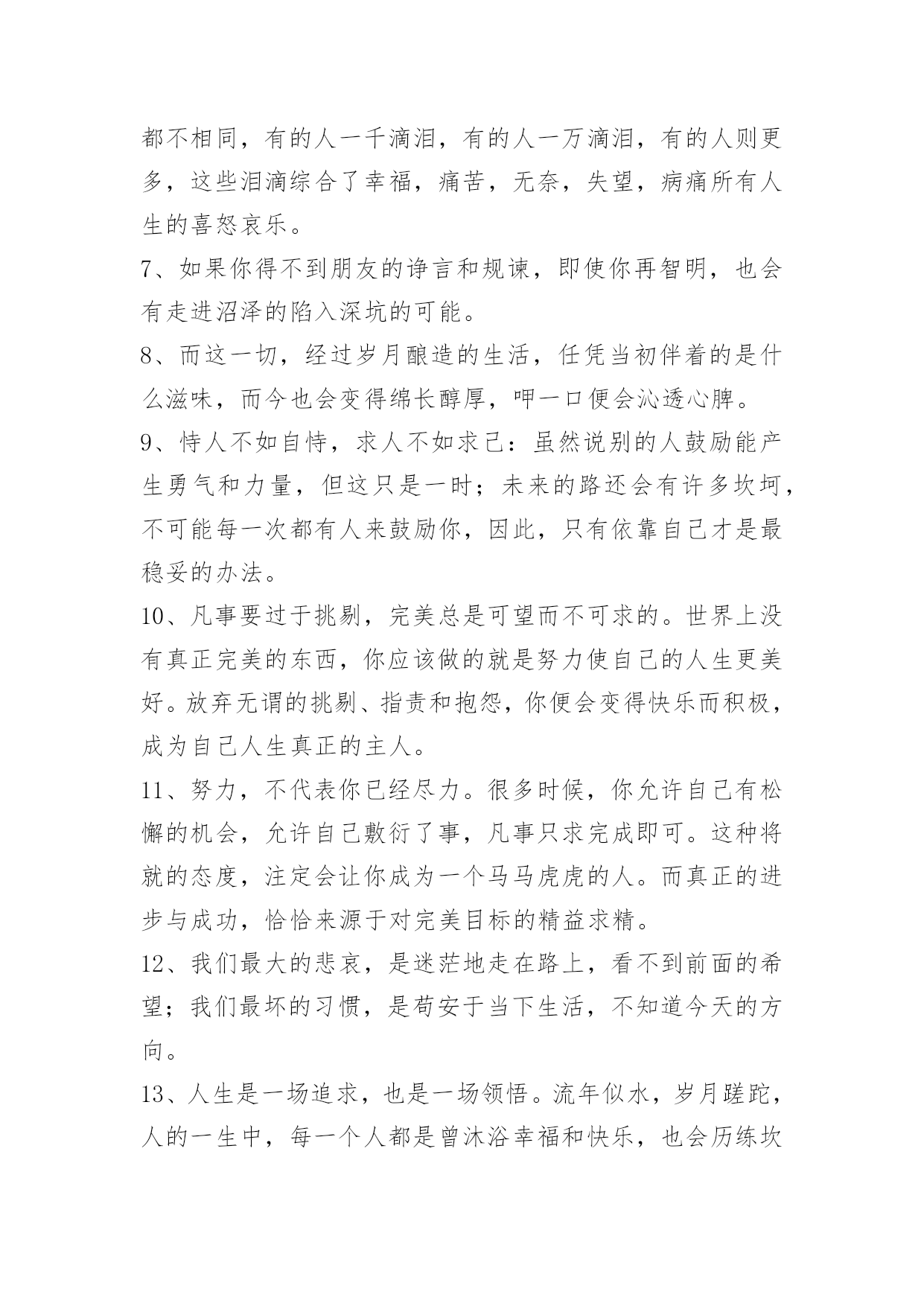 都不相同，有的人一千滴泪，有的人一万滴泪，有的人则更多，这些泪滴综合了幸福，痛苦，无奈，失望，病痛所有人生的喜怒哀乐。

7、如果你得不到朋友的诤言和规谏，即使你再智明，也会有走进沼泽的陷入深坑的可能。

8、而这一切，经过岁月酿造的生活，任凭当初伴着的是什么滋味，而今也会变得绵长醇厚，呷一口便会沁透心脾。

9、恃人不如自恃，求人不如求己：虽然说别的人鼓励能产生勇气和力量，但这只是一时；未来的路还会有许多坎坷，不可能每一次都有人来鼓励你，因此，只有依靠自己才是最稳妥的办法。

10、凡事要过于挑剔，完美总是可望而不可求的。世界上没有真正完美的东西，你应该做的就是努力使自己的人生更美好。放弃无谓的挑剔、指责和抱怨，你便会变得快乐而积极，成为自己人生真正的主人。

11、努力，不代表你已经尽力。很多时候，你允许自己有松懈的机会，允许自己敷衍了事，凡事只求完成即可。这种将就的态度，注定会让你成为一个马马虎虎的人。而真正的进步与成功，恰恰来源于对完美目标的精益求精。

12、我们最大的悲哀，是迷茫地走在路上，看不到前面的希望；我们最坏的习惯，是苟安于当下生活，不知道今天的方向。

13、人生是一场追求，也是一场领悟。流年似水，岁月蹉跎，人的一生中，每一个人都是曾沐浴幸福和快乐，也会历练坎